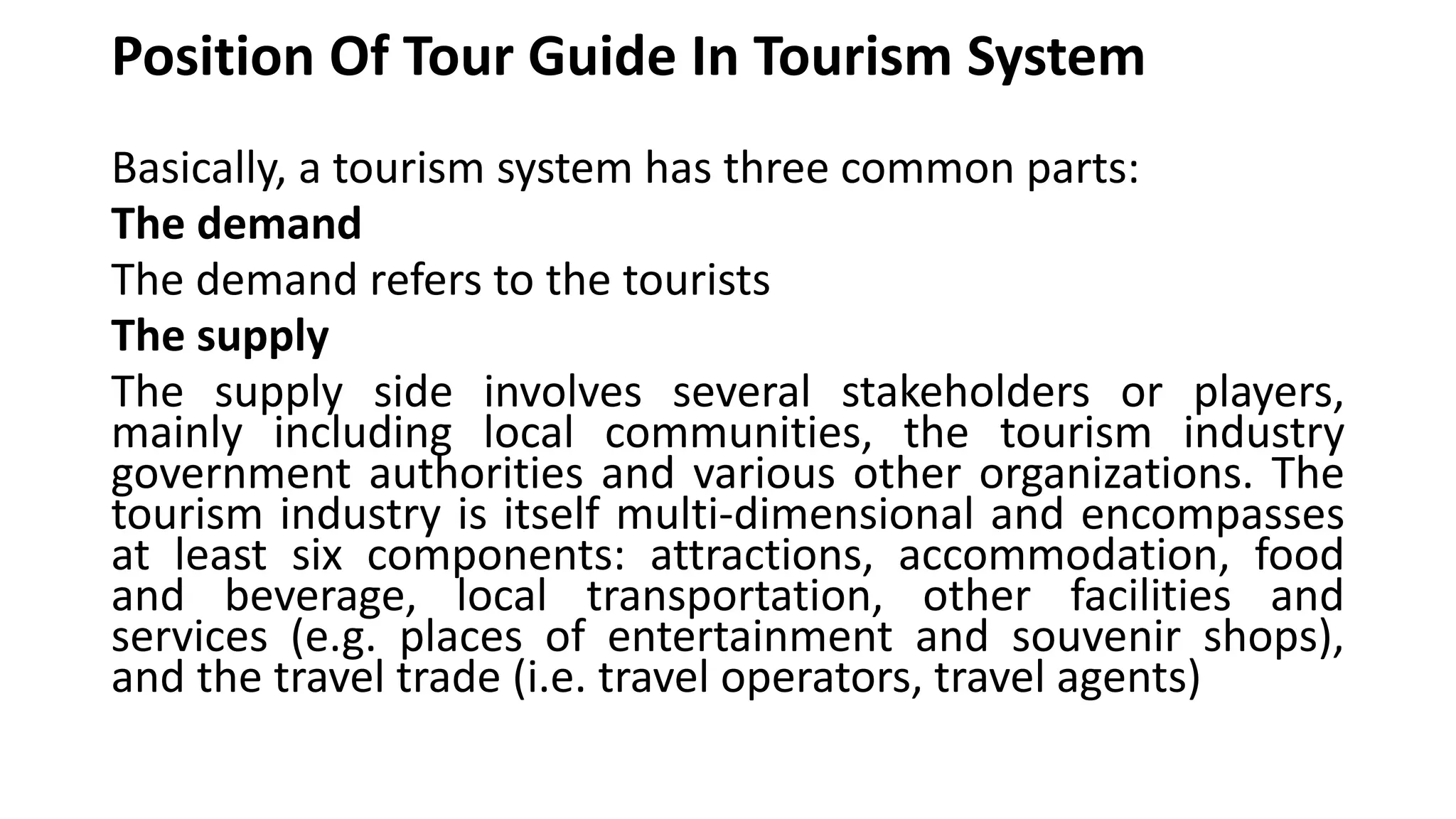 Position Of Tour Guide In Tourism System

Basically, a tourism system has three common parts:

The demand

The demand refers to the tourists

The supply

The supply side involves several stakeholders or players, mainly including local communities, the tourism industry government authorities and various other organizations. The tourism industry is itself multi-dimensional and encompasses at least six components: attractions, accommodation, food and beverage, local transportation, other facilities and services (e.g. places of entertainment and souvenir shops), and the travel trade (i.e. travel operators, travel agents)